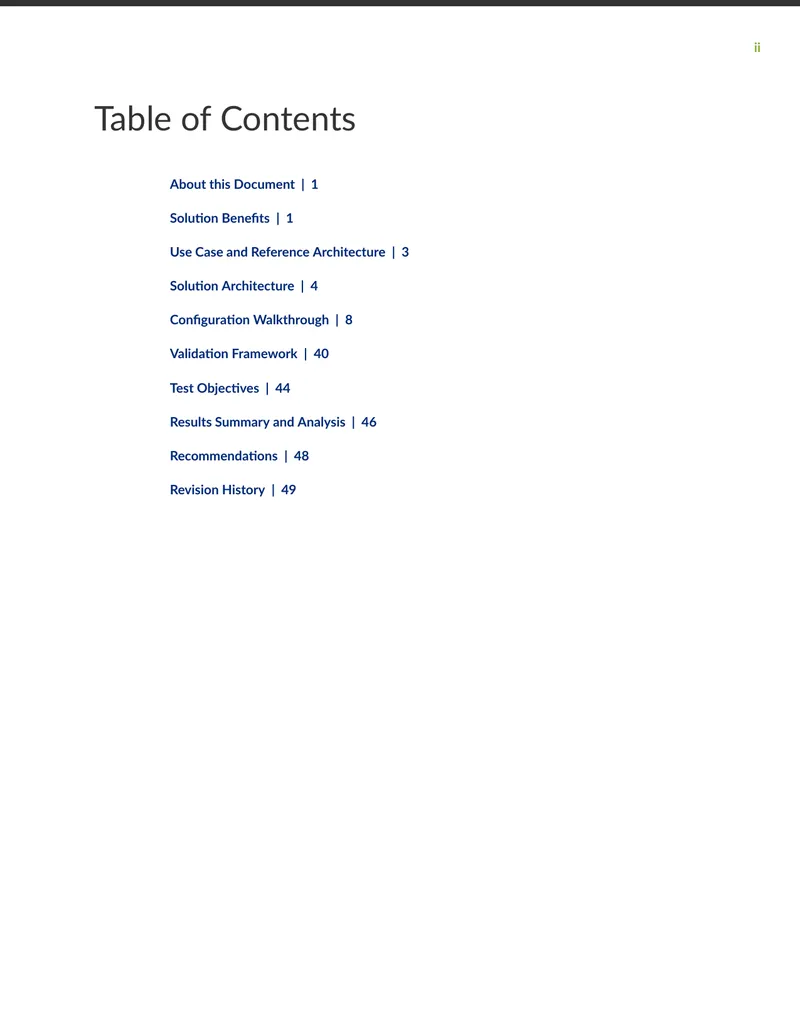 ii

Table of Contents

About this Document | 1

Solution Benefits | 1

Use Case and Reference Architecture | 3

Solution Architecture | 4

Configuration Walkthrough | 8

Validation Framework | 40

Test Objectives | 44

Results Summary and Analysis | 46

Recommendations | 48

Revision History | 49